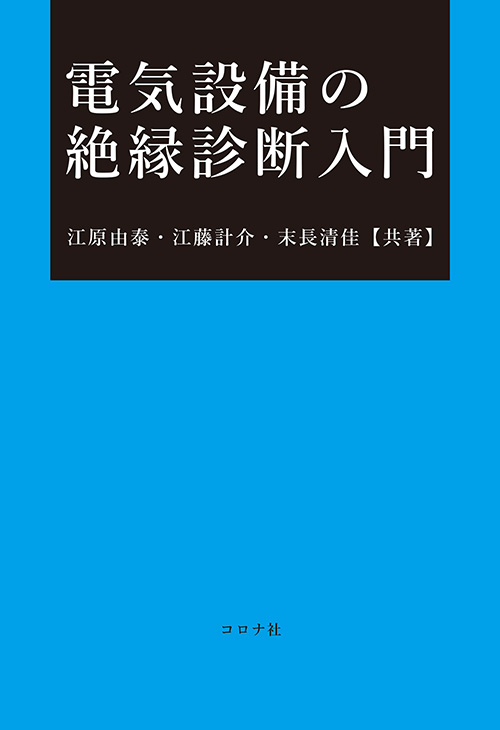 電気設備の
絶縁診断入門

江原由泰・江藤計介・末長清佳【共著】

コロナ社